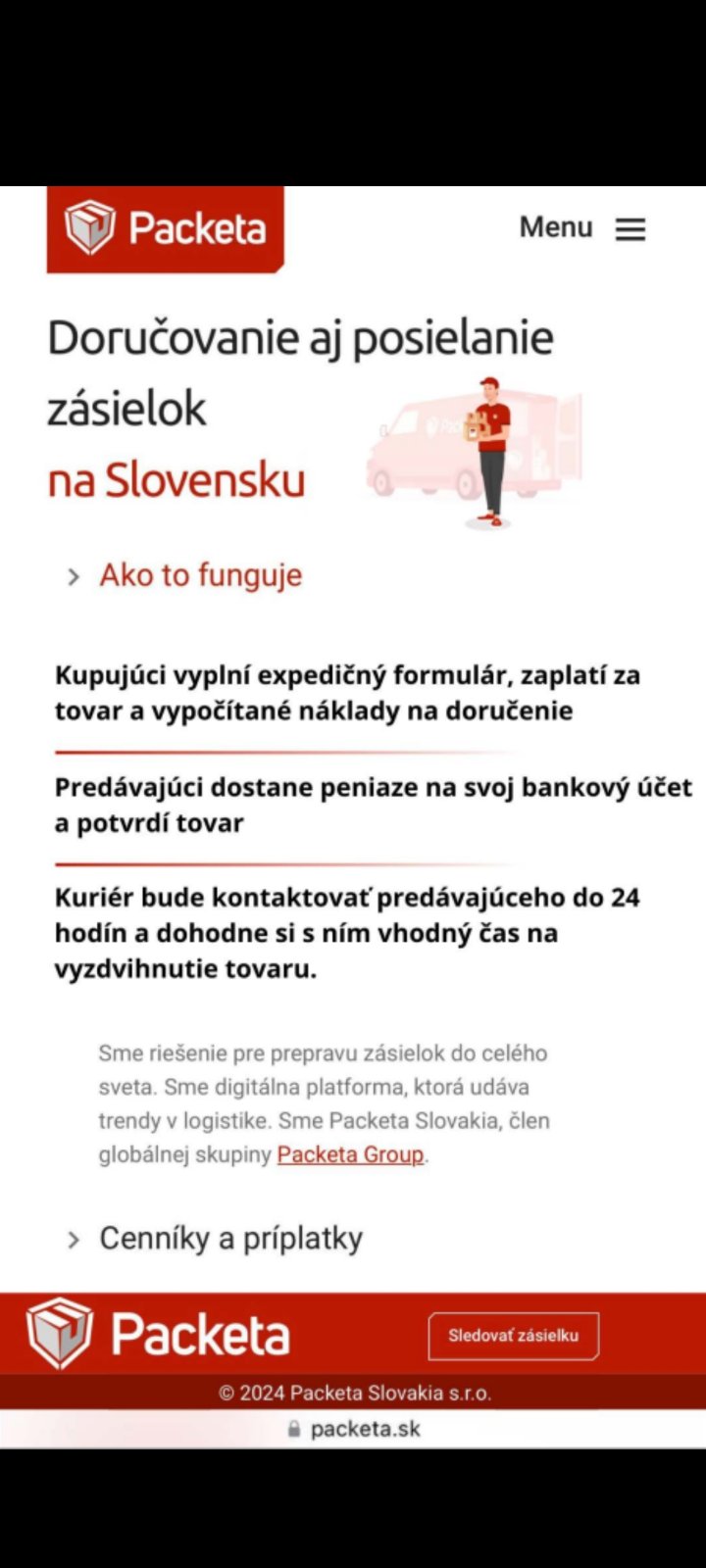 Packeta

Menu

Doručovanie aj posielanie zásielok na Slovensku

Ako to funguje

Kupujúci vyplní expedičný formulár, zaplatí za tovar a vypočítané náklady na doručenie

Predávajúci dostane peniaze na svoj bankový účet a potvrdí tovar

Kuriér bude kontaktovať predávajúceho do 24 hodín a dohodne si s ním vhodný čas na vyzdvihnutie tovaru.

Sme riešenie pre prepravu zásielok do celého sveta. Sme digitálna platforma, ktorá udáva trendy v logistike. Sme Packeta Slovakia, člen globálnej skupiny Packeta Group.

Cenníky a príplatky

Packeta

Sledovať zásielku

© 2024 Packeta Slovakia s.r.o.

packeta.sk